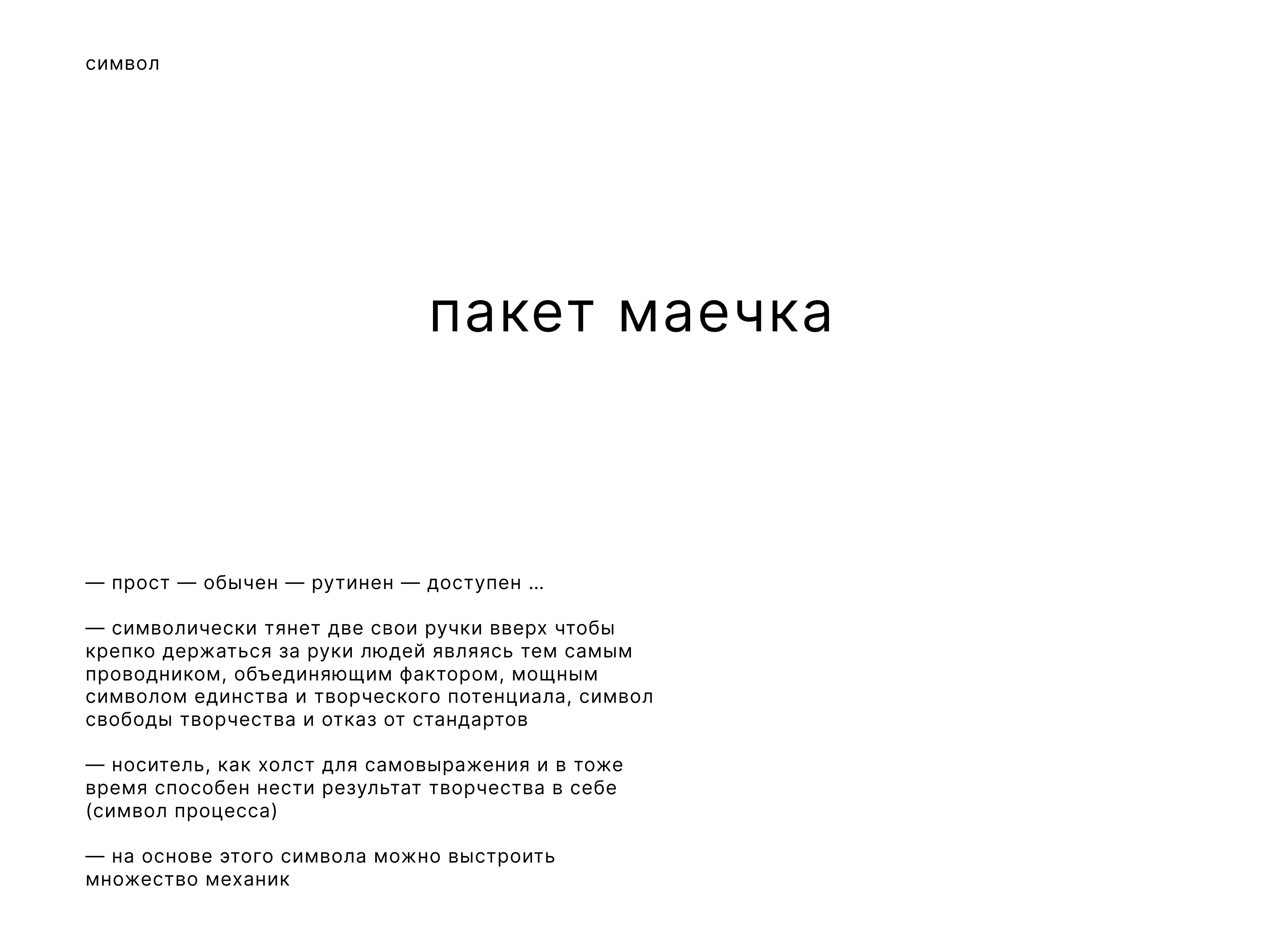 символ

пакет маечка

— прост — обычен — рутинен — доступен ...

— символически тянет две свои ручки вверх чтобы крепко держаться за руки людей являясь тем самым проводником, объединяющим фактором, мощным символом единства и творческого потенциала, символ свободы творчества и отказ от стандартов

— носитель, как холст для самовыражения и в тоже время способен нести результат творчества в себе (символ процесса)

— на основе этого символа можно выстроить множество механик